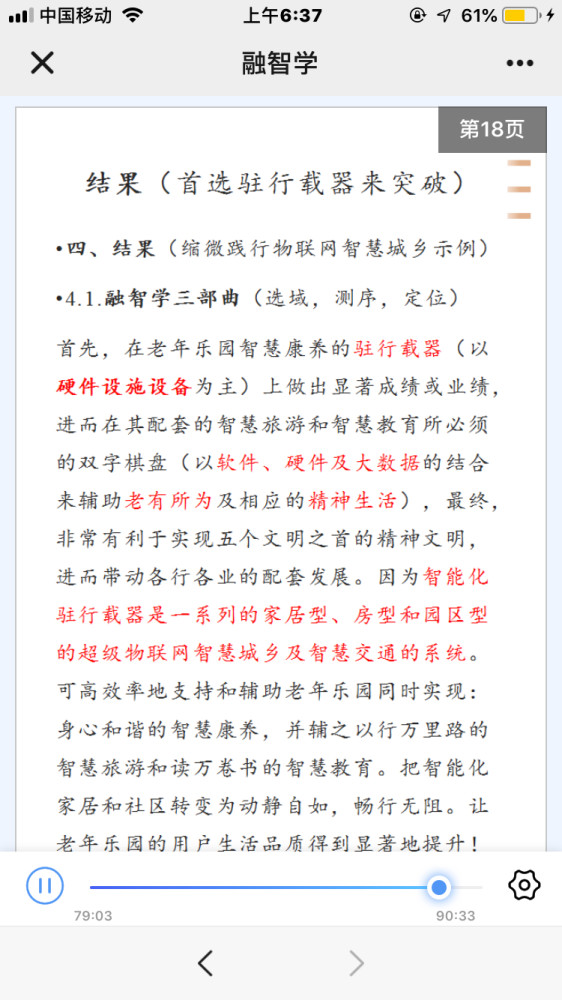 中国移动 上午6:37 61%

融智学

第18页

结果（首选驻行载器来突破）

•四、结果（缩微践行物联网智慧城乡示例）

•4.1.融智学三部曲（选域，测序，定位）

首先，在老年乐园智慧康养的驻行载器（以硬件设施设备为主）上做出显著成绩或业绩，进而在其配套的智慧旅游和智慧教育所必须的双字棋盘（以软件、硬件及大数据的结合来辅助老有所为及相应的精神生活），最终，非常有利于实现五个文明之首的精神文明，进而带动各行各业的配套发展。因为智能化驻行载器是一系列的家居型、房型和园区型的超级物联网智慧城乡及智慧交通的系统。可高效率地支持和辅助老年乐园同时实现：身心和谐的智慧康养，并辅之以行万里路的智慧旅游和读万卷书的智慧教育。把智能化家居和社区转变为动静自如，畅行无阻。让老年乐园的用户生活品质得到显著地提升！

79:03 90:33